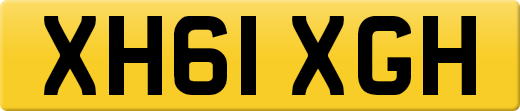 XH61 XGH